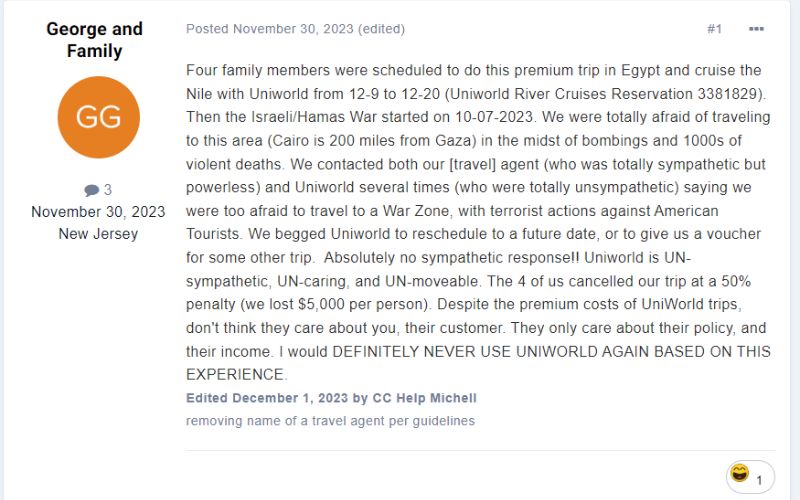 George and Family

GG

3
November 30, 2023
New Jersey

Posted November 30, 2023 (edited)

#1

Four family members were scheduled to do this premium trip in Egypt and cruise the Nile with Uniworld from 12-9 to 12-20 (Uniworld River Cruises Reservation 3381829). Then the Israeli/Hamas War started on 10-07-2023. We were totally afraid of traveling to this area (Cairo is 200 miles from Gaza) in the midst of bombings and 1000s of violent deaths. We contacted both our [travel] agent (who was totally sympathetic but powerless) and Uniworld several times (who were totally unsympathetic) saying we were too afraid to travel to a War Zone, with terrorist actions against American Tourists. We begged Uniworld to reschedule to a future date, or to give us a voucher for some other trip. Absolutely no sympathetic response!! Uniworld is UN-sympathetic, UN-caring, and UN-moveable. The 4 of us cancelled our trip at a 50% penalty (we lost $5,000 per person). Despite the premium costs of UniWorld trips, don't think they care about you, their customer. They only care about their policy, and their income. I would DEFINITELY NEVER USE UNIWORLD AGAIN BASED ON THIS EXPERIENCE.

Edited December 1, 2023 by CC Help Michell
removing name of a travel agent per guidelines

1